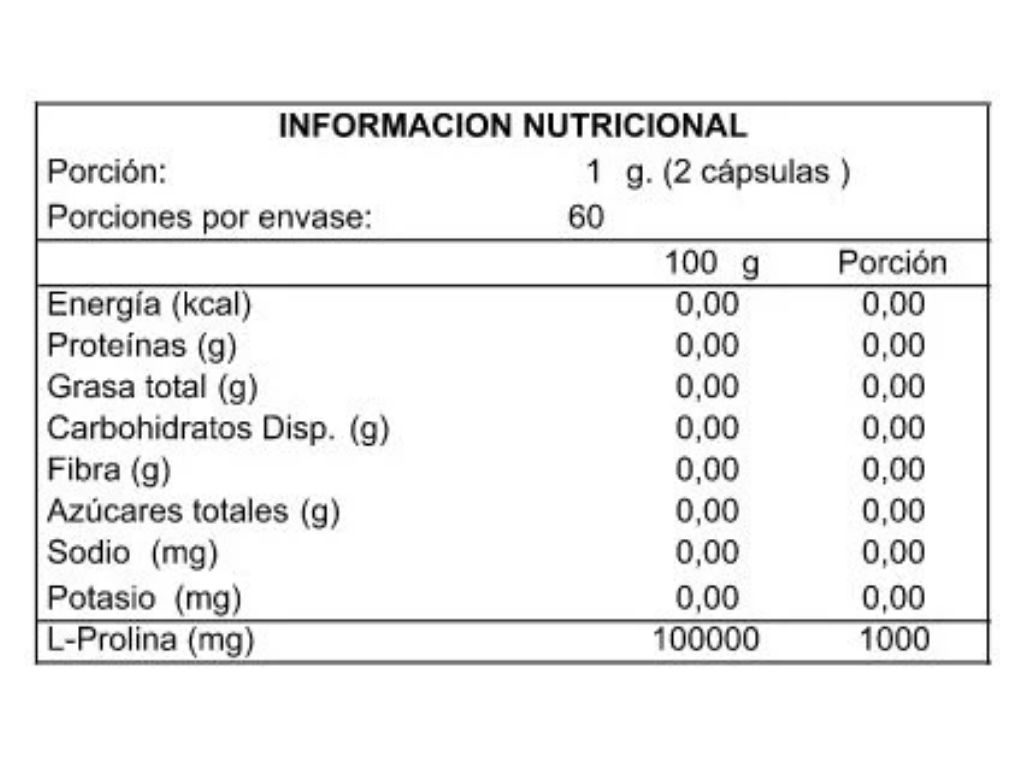 INFORMACION NUTRICIONAL

Porción: 1 g. (2 cápsulas )

Porciones por envase: 60

| | 100 g | Porción |
|---|---|---|
| Energía (kcal) | 0,00 | 0,00 |
| Proteínas (g) | 0,00 | 0,00 |
| Grasa total (g) | 0,00 | 0,00 |
| Carbohidratos Disp. (g) | 0,00 | 0,00 |
| Fibra (g) | 0,00 | 0,00 |
| Azúcares totales (g) | 0,00 | 0,00 |
| Sodio (mg) | 0,00 | 0,00 |
| Potasio (mg) | 0,00 | 0,00 |
| L-Prolina (mg) | 100000 | 1000 |